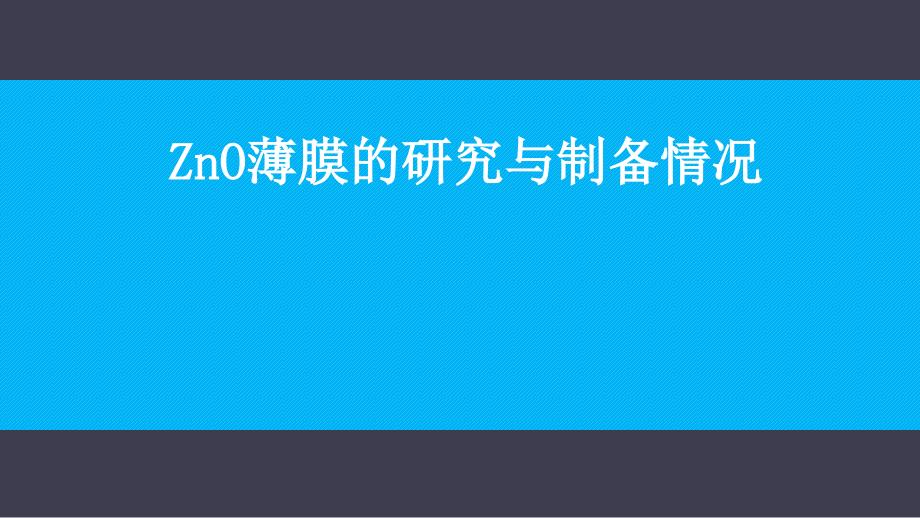 ZnO薄膜的研究与制备情况